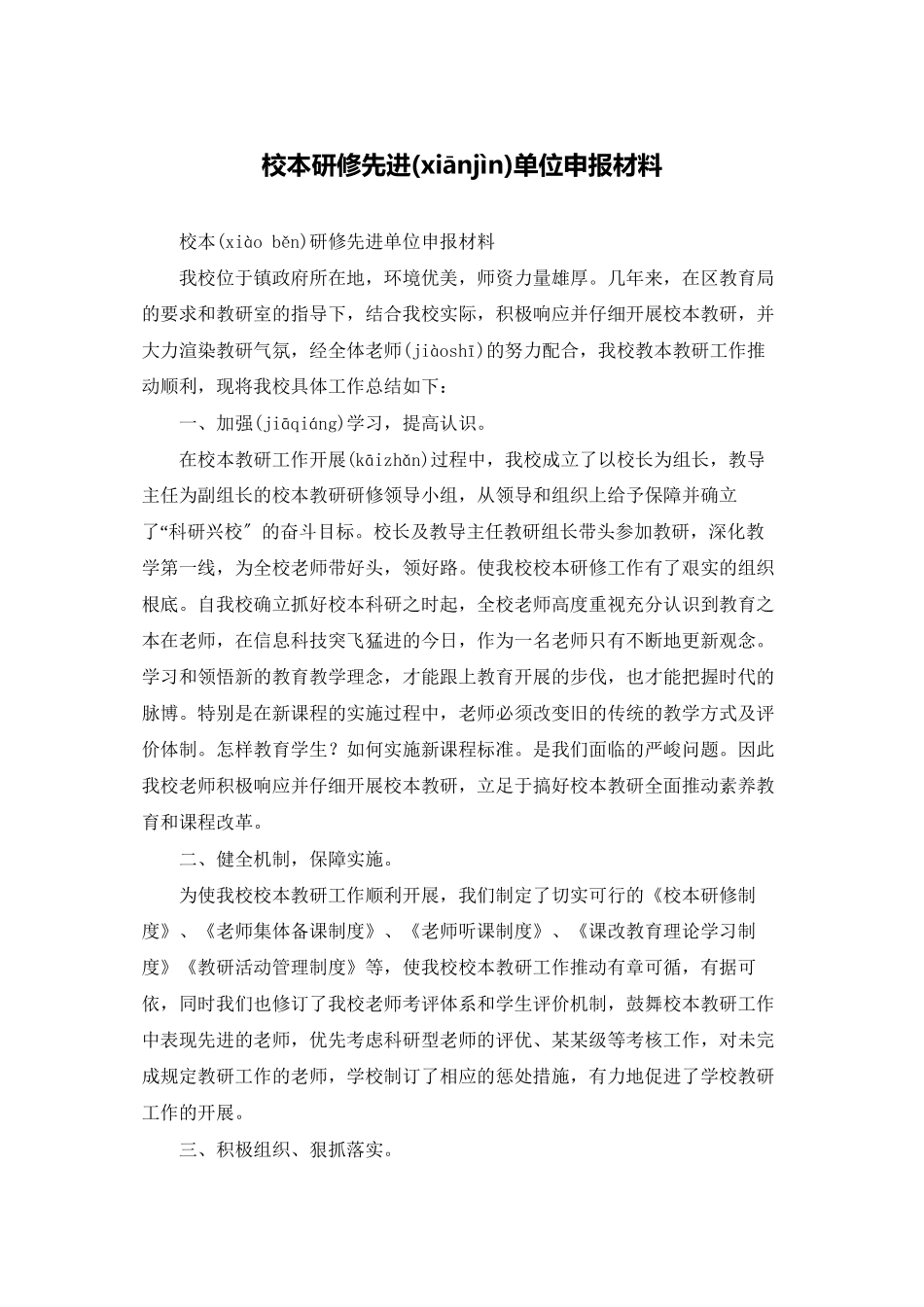 校本研修先进(xiānjìn)单位申报材料

校本(xiào běn)研修先进单位申报材料

我校位于镇政府所在地，环境优美，师资力量雄厚。几年来，在区教育局的要求和教研室的指导下，结合我校实际，积极响应并仔细开展校本教研，并大力渲染教研气氛，经全体老师(jiàoshī)的努力配合，我校教本教研工作推动顺利，现将我校具体工作总结如下：

一、加强(jiāqiáng)学习，提高认识。

在校本教研工作开展(kāizhǎn)过程中，我校成立了以校长为组长，教导主任为副组长的校本教研研修领导小组，从领导和组织上给予保障并确立了“科研兴校″的奋斗目标。校长及教导主任教研组长带头参加教研，深化教学第一线，为全校老师带好头，领好路。使我校校本研修工作有了艰实的组织根底。自我校确立抓好校本科研之时起，全校老师高度重视充分认识到教育之本在老师，在信息科技突飞猛进的今日，作为一名老师只有不断地更新观念。学习和领悟新的教育教学理念，才能跟上教育开展的步伐，也才能把握时代的脉博。特别是在新课程的实施过程中，老师必须改变旧的传统的教学方式及评价体制。怎样教育学生？如何实施新课程标准。是我们面临的严峻问题。因此我校老师积极响应并仔细开展校本教研，立足于搞好校本教研全面推动素养教育和课程改革。

二、健全机制，保障实施。

为使我校校本教研工作顺利开展，我们制定了切实可行的《校本研修制度》、《老师集体备课制度》、《老师听课制度》、《课改教育理论学习制度》《教研活动管理制度》等，使我校校本教研工作推动有章可循，有据可依，同时我们也修订了我校老师考评体系和学生评价机制，鼓舞校本教研工作中表现先进的老师，优先考虑科研型老师的评优、某某级等考核工作，对未完成规定教研工作的老师，学校制订了相应的惩处措施，有力地促进了学校教研工作的开展。

三、积极组织、狠抓落实。